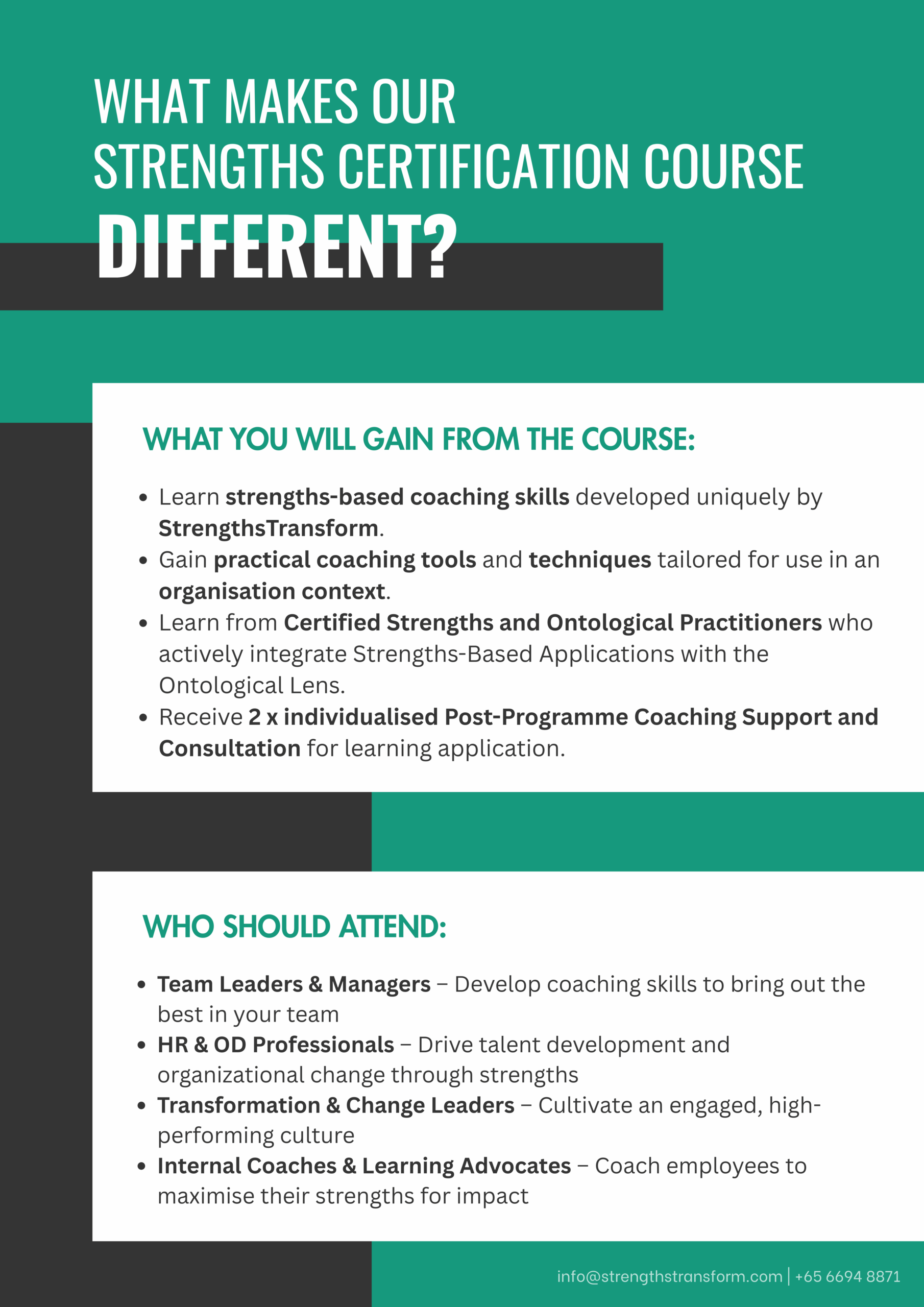 WHAT MAKES OUR
STRENGTHS CERTIFICATION COURSE
DIFFERENT?

WHAT YOU WILL GAIN FROM THE COURSE:

• Learn strengths-based coaching skills developed uniquely by StrengthsTransform.
• Gain practical coaching tools and techniques tailored for use in an organisation context.
• Learn from Certified Strengths and Ontological Practitioners who actively integrate Strengths-Based Applications with the Ontological Lens.
• Receive 2 x individualised Post-Programme Coaching Support and Consultation for learning application.

WHO SHOULD ATTEND:

• Team Leaders & Managers – Develop coaching skills to bring out the best in your team
• HR & OD Professionals – Drive talent development and organizational change through strengths
• Transformation & Change Leaders – Cultivate an engaged, high-performing culture
• Internal Coaches & Learning Advocates – Coach employees to maximise their strengths for impact

info@strengthstransform.com | +65 6694 8871